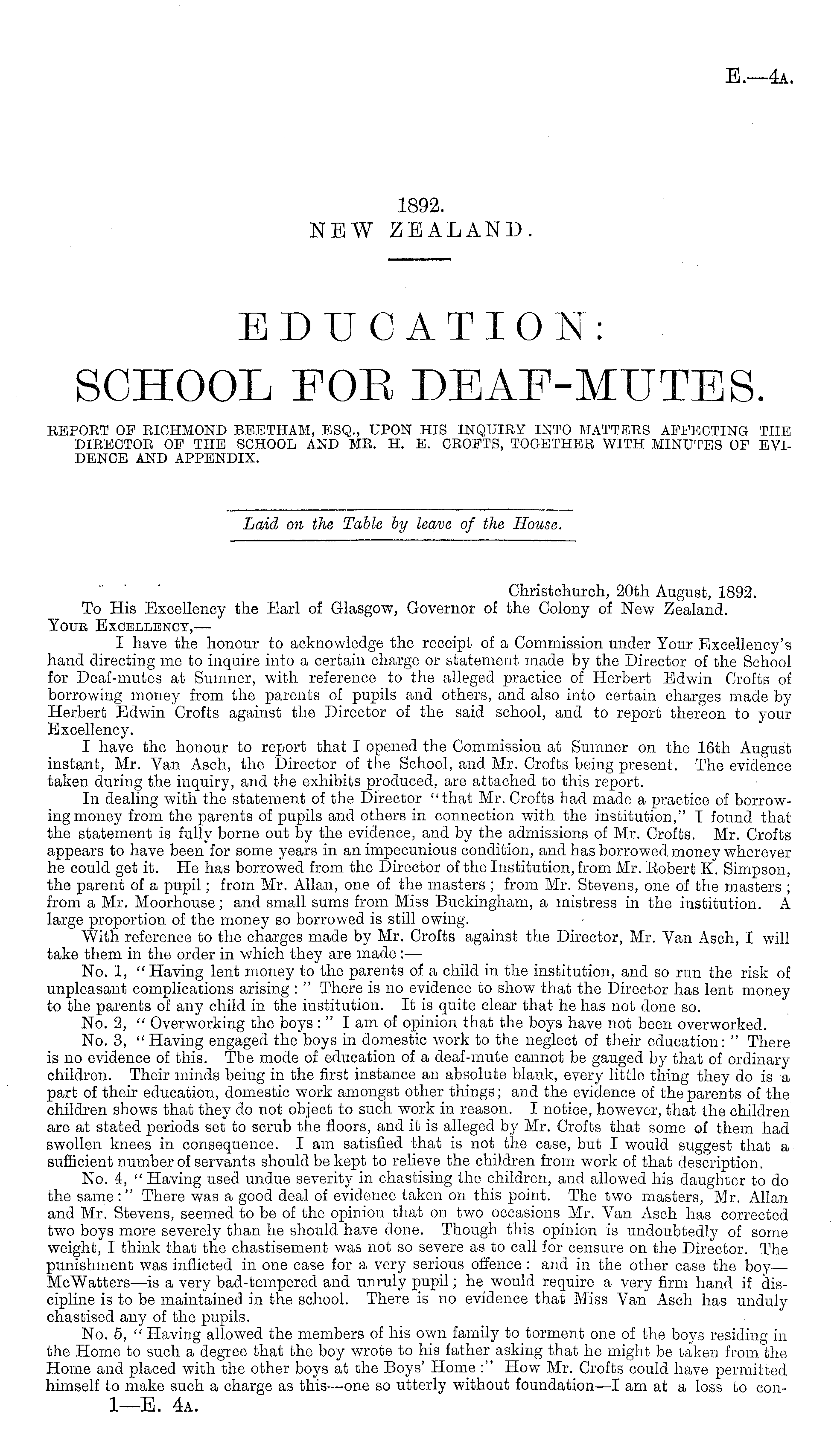 E.—4A.

1892.
NEW ZEALAND.

EDUCATION:
SCHOOL FOR DEAF-MUTES.

REPORT OF RICHMOND BEETHAM, ESQ., UPON HIS INQUIRY INTO MATTERS AFFECTING THE DIRECTOR OF THE SCHOOL AND MR. H. E. CROFTS, TOGETHER WITH MINUTES OF EVIDENCE AND APPENDIX.

Laid on the Table by leave of the House.

Christchurch, 20th August, 1892.
To His Excellency the Earl of Glasgow, Governor of the Colony of New Zealand.
YOUR EXCELLENCY,—

I have the honour to acknowledge the receipt of a Commission under Your Excellency's hand directing me to inquire into a certain charge or statement made by the Director of the School for Deaf-mutes at Sumner, with reference to the alleged practice of Herbert Edwin Crofts of borrowing money from the parents of pupils and others, and also into certain charges made by Herbert Edwin Crofts against the Director of the said school, and to report thereon to your Excellency.

I have the honour to report that I opened the Commission at Sumner on the 16th August instant, Mr. Van Asch, the Director of the School, and Mr. Crofts being present. The evidence taken during the inquiry, and the exhibits produced, are attached to this report.

In dealing with the statement of the Director "that Mr. Crofts had made a practice of borrowing money from the parents of pupils and others in connection with the institution," I found that the statement is fully borne out by the evidence, and by the admissions of Mr. Crofts. Mr. Crofts appears to have been for some years in an impecunious condition, and has borrowed money wherever he could get it. He has borrowed from the Director of the Institution, from Mr. Robert K. Simpson, the parent of a pupil; from Mr. Allan, one of the masters; from Mr. Stevens, one of the masters; from a Mr. Moorhouse; and small sums from Miss Buckingham, a mistress in the institution. A large proportion of the money so borrowed is still owing.

With reference to the charges made by Mr. Crofts against the Director, Mr. Van Asch, I will take them in the order in which they are made:—

No. 1, "Having lent money to the parents of a child in the institution, and so run the risk of unpleasant complications arising:" There is no evidence to show that the Director has lent money to the parents of any child in the institution. It is quite clear that he has not done so.

No. 2, "Overworking the boys:" I am of opinion that the boys have not been overworked.

No. 3, "Having engaged the boys in domestic work to the neglect of their education:" There is no evidence of this. The mode of education of a deaf-mute cannot be gauged by that of ordinary children. Their minds being in the first instance an absolute blank, every little thing they do is a part of their education, domestic work amongst other things; and the evidence of the parents of the children shows that they do not object to such work in reason. I notice, however, that the children are at stated periods set to scrub the floors, and it is alleged by Mr. Crofts that some of them had swollen knees in consequence. I am satisfied that is not the case, but I would suggest that a sufficient number of servants should be kept to relieve the children from work of that description.

No. 4, "Having used undue severity in chastising the children, and allowed his daughter to do the same:" There was a good deal of evidence taken on this point. The two masters, Mr. Allan and Mr. Stevens, seemed to be of the opinion that on two occasions Mr. Van Asch has corrected two boys more severely than he should have done. Though this opinion is undoubtedly of some weight, I think that the chastisement was not so severe as to call for censure on the Director. The punishment was inflicted in one case for a very serious offence: and in the other case the boy—McWatters—is a very bad-tempered and unruly pupil; he would require a very firm hand if discipline is to be maintained in the school. There is no evidence that Miss Van Asch has unduly chastised any of the pupils.

No. 5, "Having allowed the members of his own family to torment one of the boys residing in the Home to such a degree that the boy wrote to his father asking that he might be taken from the Home and placed with the other boys at the Boys' Home:" How Mr. Crofts could have permitted himself to make such a charge as this—one so utterly without foundation—I am at a loss to con-

1—E. 4A.